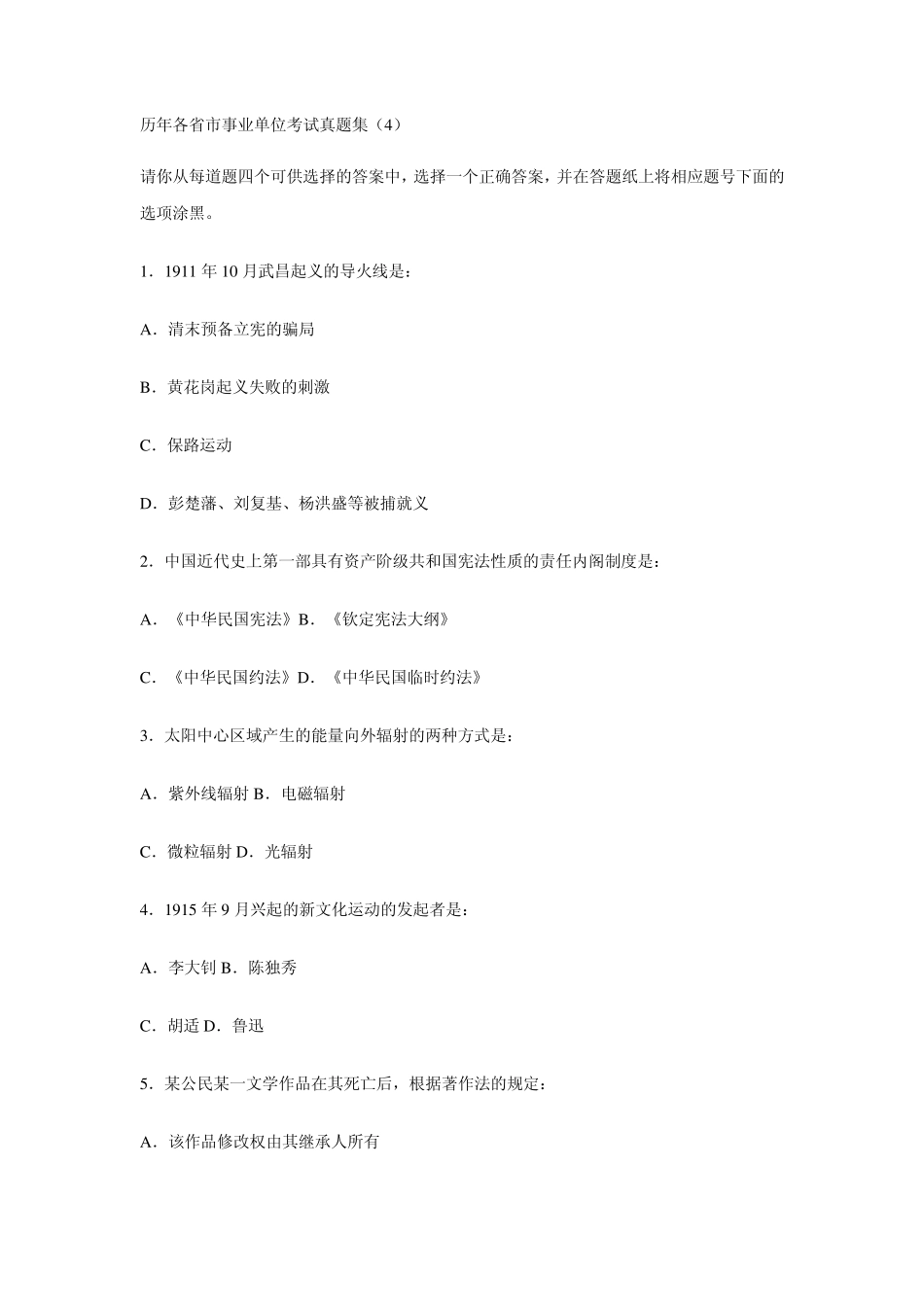 历年各省市事业单位考试真题集（4）

请你从每道题四个可供选择的答案中，选择一个正确答案，并在答题纸上将相应题号下面的选项涂黑。

1．1911 年 10 月武昌起义的导火线是：

A．清末预备立宪的骗局

B．黄花岗起义失败的刺激

C．保路运动

D．彭楚藩、刘复基、杨洪盛等被捕就义

2．中国近代史上第一部具有资产阶级共和国宪法性质的责任内阁制度是：

A．《中华民国宪法》B．《钦定宪法大纲》

C．《中华民国约法》D．《中华民国临时约法》

3．太阳中心区域产生的能量向外辐射的两种方式是：

A．紫外线辐射 B．电磁辐射

C．微粒辐射 D．光辐射

4．1915 年 9 月兴起的新文化运动的发起者是：

A．李大钊 B．陈独秀

C．胡适 D．鲁迅

5．某公民某一文学作品在其死亡后，根据著作法的规定：

A．该作品修改权由其继承人所有